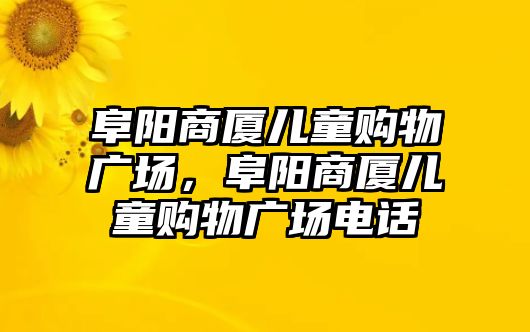 阜阳商厦儿童购物广场，阜阳商厦儿童购物广场电话